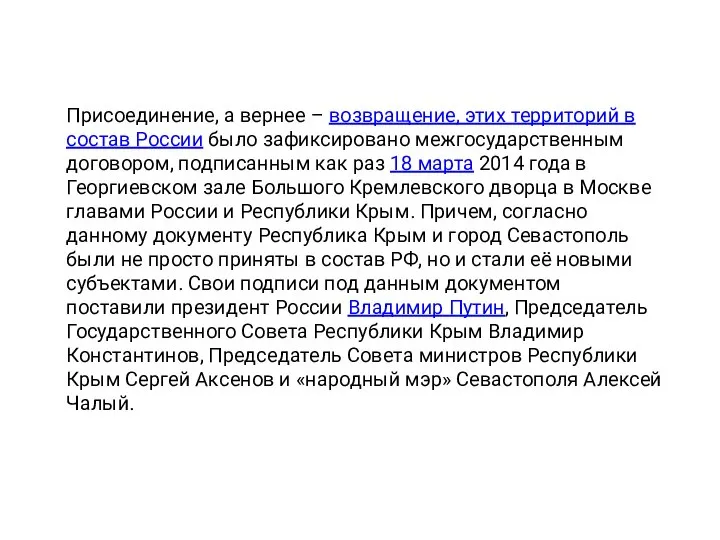 Присоединение, а вернее – возвращение, этих территорий в состав России было зафиксировано межгосударственным договором, подписанным как раз 18 марта 2014 года в Георгиевском зале Большого Кремлевского дворца в Москве главами России и Республики Крым. Причем, согласно данному документу Республика Крым и город Севастополь были не просто приняты в состав РФ, но и стали её новыми субъектами. Свои подписи под данным документом поставили президент России Владимир Путин, Председатель Государственного Совета Республики Крым Владимир Константинов, Председатель Совета министров Республики Крым Сергей Аксенов и «народный мэр» Севастополя Алексей Чалый.